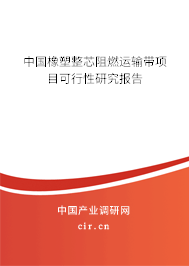 中国橡塑整芯阻燃运输带项目可行性研究报告

中国产业调研网

cir.cn